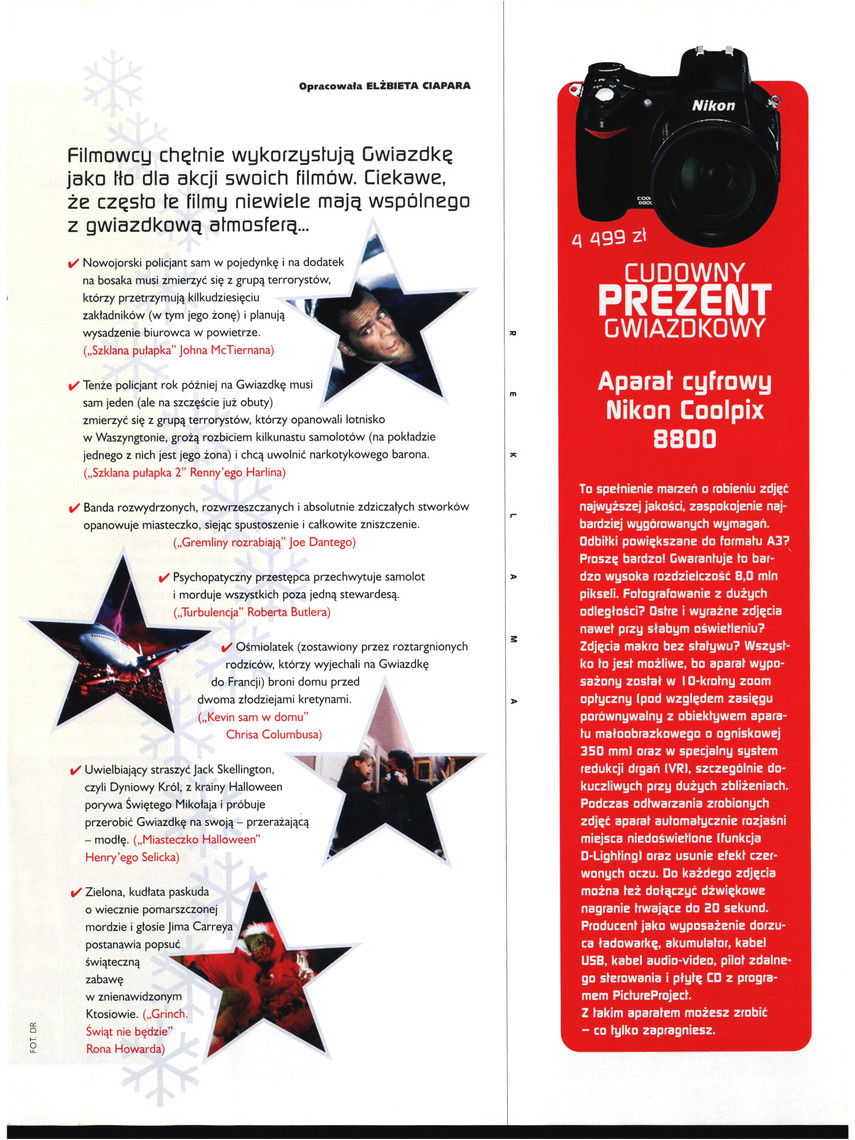 Opracowała ELŻBIETA CIAPARA

Filmowcy chętnie wykorzystują Gwiazdkę jako tło dla akcji swoich filmów. Ciekawe, że często te filmy niewiele mają wspólnego z gwiazdkową atmosferą...

✔ Nowojorski policjant sam w pojedynkę i na dodatek na bosaka musi zmierzyć się z grupą terrorystów, którzy przetrzymują kilkudziesięciu zakładników (w tym jego żonę) i planują wysadzenie biurowca w powietrze. („Szklana pułapka" Johna McTiernana)

✔ Tenże policjant rok później na Gwiazdkę musi sam jeden (ale na szczęście już obuty) zmierzyć się z grupą terrorystów, którzy opanowali lotnisko w Waszyngtonie, grożą rozbiciem kilkunastu samolotów (na pokładzie jednego z nich jest jego żona) i chcą uwolnić narkotykowego barona. („Szklana pułapka 2" Renny'ego Harlina)

✔ Banda rozwydrzonych, rozwrzeszczanych i absolutnie zdziczałych stworków opanowuje miasteczko, siejąc spustoszenie i całkowite zniszczenie. („Gremliny rozrabiają" Joe Dantego)

✔ Psychopatyczny przestępca przechwytuje samolot i morduje wszystkich poza jedną stewardesą. („Turbulencja" Roberta Butlera)

✔ Ośmiolatek (zostawiony przez roztargnionych rodziców, którzy wyjechali na Gwiazdkę do Francji) broni domu przed dwoma złodziejami kretynami. („Kevin sam w domu" Chrisa Columbusa)

✔ Uwielbiający straszyć Jack Skellington, czyli Dyniowy Król, z krainy Halloween porywa Świętego Mikołaja i próbuje przerobić Gwiazdkę na swoją – przerażającą – modłę. („Miasteczko Halloween" Henry'ego Selicka)

✔ Zielona, kudłata paskuda o wiecznie pomarszczonej mordzie i głosie Jima Carreya postanawia popsuć świąteczną zabawę w znienawidzonym Ktosiowie. („Grinch. Świąt nie będzie" Rona Howarda)

FOT. DR

R E K L A M A

Nikon

4 499 zł

CUDOWNY PREZENT GWIAZDKOWY

Aparat cyfrowy Nikon Coolpix 8800

To spełnienie marzeń o robieniu zdjęć najwyższej jakości, zaspokojenie najbardziej wygórowanych wymagań. Odbitki powiększane do formatu A3? Proszę bardzo! Gwarantuje to bardzo wysoka rozdzielczość 8,0 mln pikseli. Fotografowanie z dużych odległości? Ostre i wyraźne zdjęcia nawet przy słabym oświetleniu? Zdjęcia makro bez statywu? Wszystko to jest możliwe, bo aparat wyposażony został w 10-krotny zoom optyczny (pod względem zasięgu porównywalny z obiektywem aparatu małoobrazkowego o ogniskowej 350 mm) oraz w specjalny system redukcji drgań (VR), szczególnie dokuczliwych przy dużych zbliżeniach. Podczas odtwarzania zrobionych zdjęć aparat automatycznie rozjaśni miejsca niedoświetlone (funkcja D-Lighting) oraz usunie efekt czerwonych oczu. Do każdego zdjęcia można też dołączyć dźwiękowe nagranie trwające do 20 sekund. Producent jako wyposażenie dorzuca ładowarkę, akumulator, kabel USB, kabel audio-video, pilot zdalnego sterowania i płytę CD z programem PictureProject.
Z takim aparatem możesz zrobić – co tylko zapragniesz.